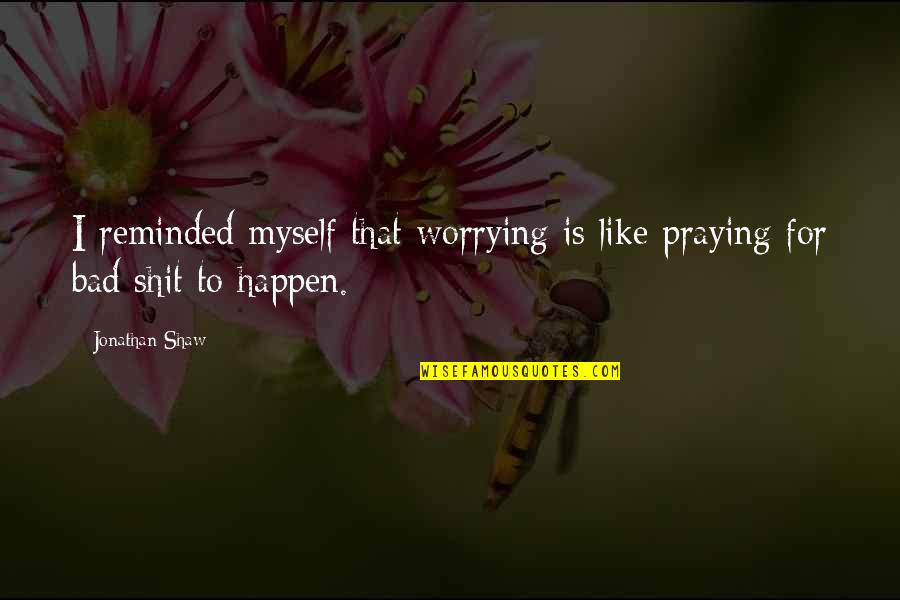 I reminded myself that worrying is like praying for bad shit to happen.

Jonathan Shaw

WISEFAMOUSQUOTES.COM